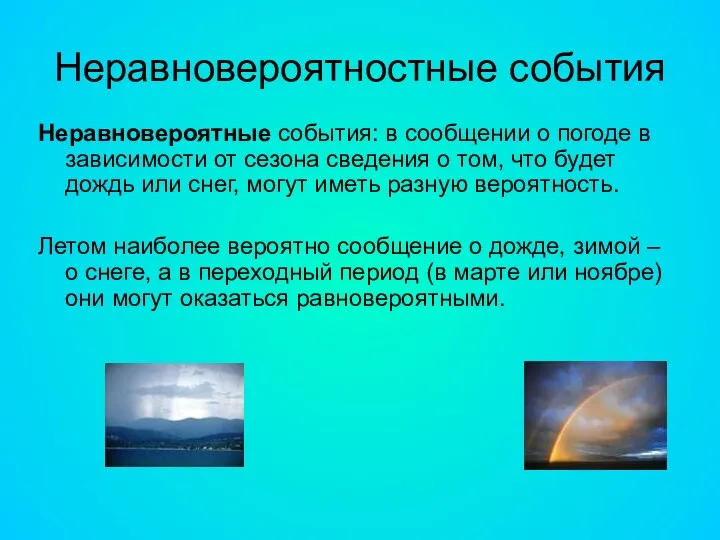 Неравновероятностные события

Неравновероятные события: в сообщении о погоде в зависимости от сезона сведения о том, что будет дождь или снег, могут иметь разную вероятность.

Летом наиболее вероятно сообщение о дожде, зимой – о снеге, а в переходный период (в марте или ноябре) они могут оказаться равновероятными.